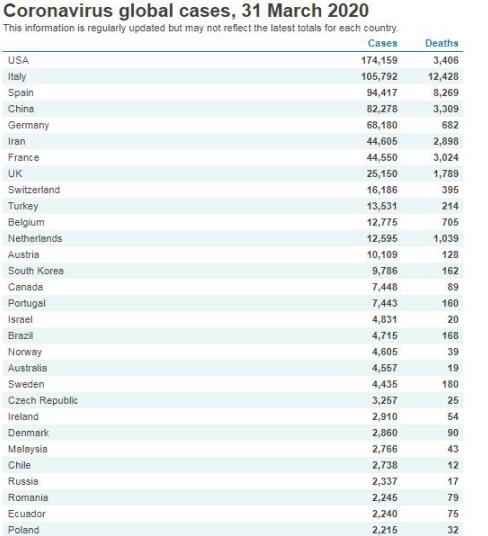 Coronavirus global cases, 31 March 2020

This information is regularly updated but may not reflect the latest totals for each country.

| | Cases | Deaths |
|---|---|---|
| USA | 174,159 | 3,406 |
| Italy | 105,792 | 12,428 |
| Spain | 94,417 | 8,269 |
| China | 82,278 | 3,309 |
| Germany | 68,180 | 682 |
| Iran | 44,605 | 2,898 |
| France | 44,550 | 3,024 |
| UK | 25,150 | 1,789 |
| Switzerland | 16,186 | 395 |
| Turkey | 13,531 | 214 |
| Belgium | 12,775 | 705 |
| Netherlands | 12,595 | 1,039 |
| Austria | 10,109 | 128 |
| South Korea | 9,786 | 162 |
| Canada | 7,448 | 89 |
| Portugal | 7,443 | 160 |
| Israel | 4,831 | 20 |
| Brazil | 4,715 | 168 |
| Norway | 4,605 | 39 |
| Australia | 4,557 | 19 |
| Sweden | 4,435 | 180 |
| Czech Republic | 3,257 | 25 |
| Ireland | 2,910 | 54 |
| Denmark | 2,860 | 90 |
| Malaysia | 2,766 | 43 |
| Chile | 2,738 | 12 |
| Russia | 2,337 | 17 |
| Romania | 2,245 | 79 |
| Ecuador | 2,240 | 75 |
| Poland | 2,215 | 32 |